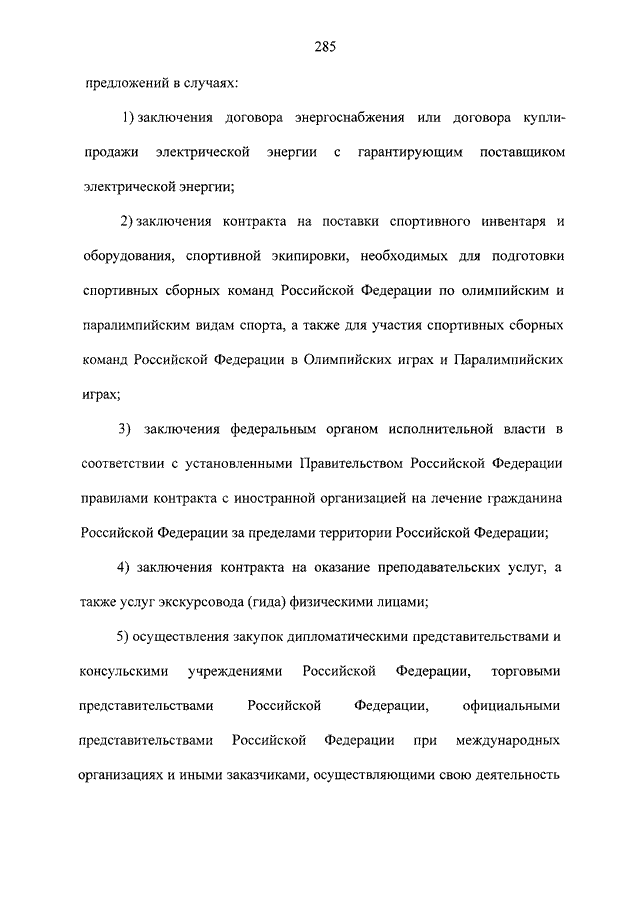 285

предложений в случаях:

1) заключения договора энергоснабжения или договора купли-продажи электрической энергии с гарантирующим поставщиком электрической энергии;

2) заключения контракта на поставки спортивного инвентаря и оборудования, спортивной экипировки, необходимых для подготовки спортивных сборных команд Российской Федерации по олимпийским и паралимпийским видам спорта, а также для участия спортивных сборных команд Российской Федерации в Олимпийских играх и Паралимпийских играх;

3) заключения федеральным органом исполнительной власти в соответствии с установленными Правительством Российской Федерации правилами контракта с иностранной организацией на лечение гражданина Российской Федерации за пределами территории Российской Федерации;

4) заключения контракта на оказание преподавательских услуг, а также услуг экскурсовода (гида) физическими лицами;

5) осуществления закупок дипломатическими представительствами и консульскими учреждениями Российской Федерации, торговыми представительствами Российской Федерации, официальными представительствами Российской Федерации при международных организациях и иными заказчиками, осуществляющими свою деятельность